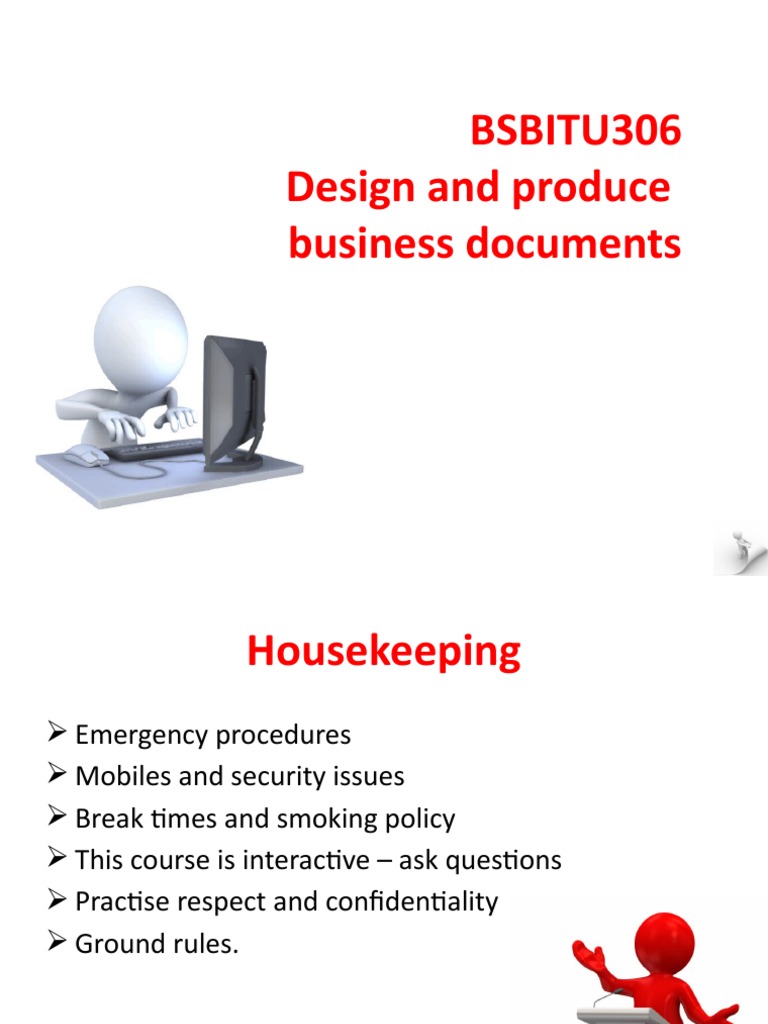 BSBITU306
Design and produce business documents

Housekeeping

➢ Emergency procedures
➢ Mobiles and security issues
➢ Break times and smoking policy
➢ This course is interactive – ask questions
➢ Practise respect and confidentiality
➢ Ground rules.